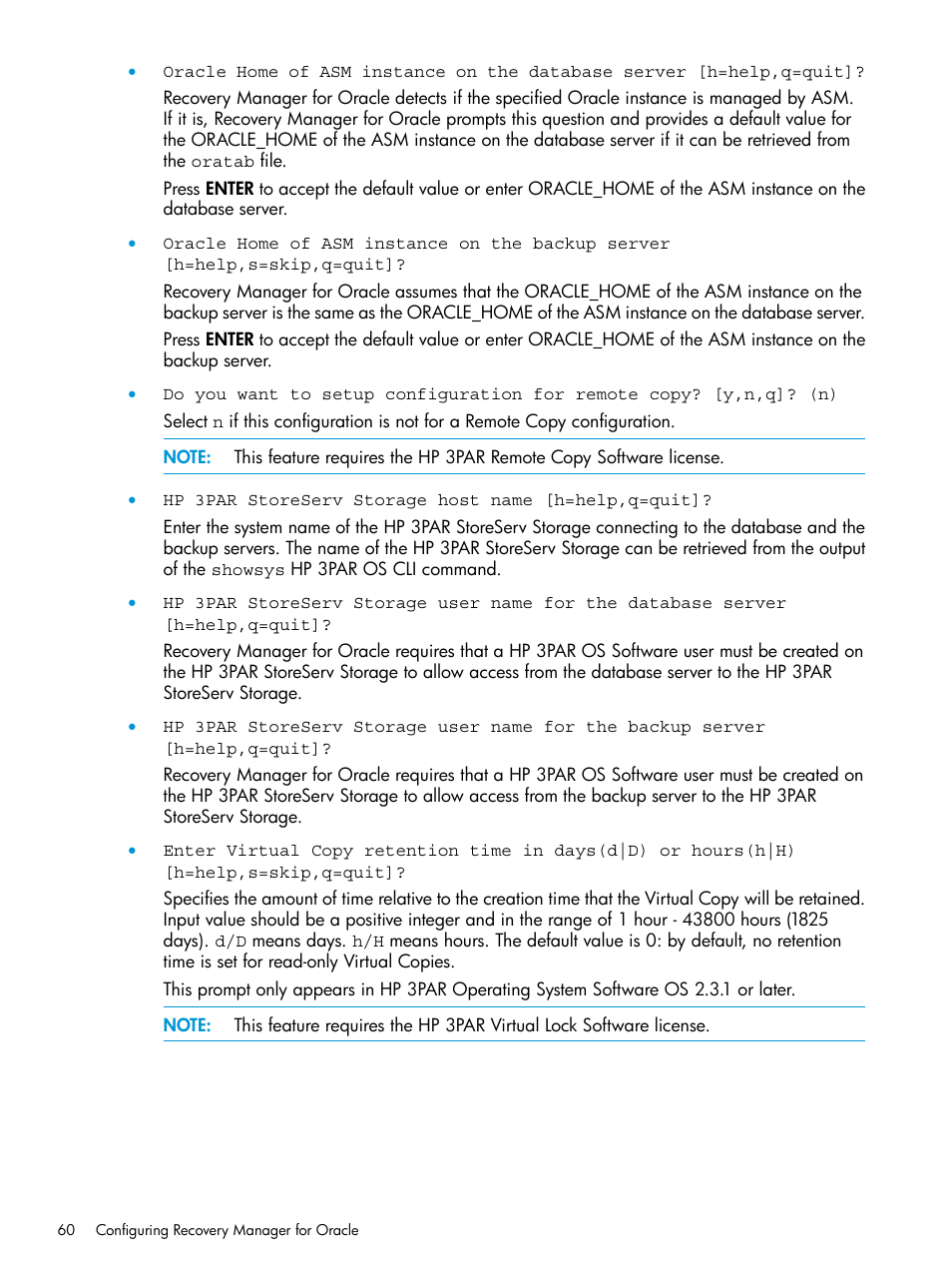 • Oracle Home of ASM instance on the database server [h=help,q=quit]?

Recovery Manager for Oracle detects if the specified Oracle instance is managed by ASM. If it is, Recovery Manager for Oracle prompts this question and provides a default value for the ORACLE_HOME of the ASM instance on the database server if it can be retrieved from the oratab file.

Press ENTER to accept the default value or enter ORACLE_HOME of the ASM instance on the database server.

• Oracle Home of ASM instance on the backup server [h=help,s=skip,q=quit]?

Recovery Manager for Oracle assumes that the ORACLE_HOME of the ASM instance on the backup server is the same as the ORACLE_HOME of the ASM instance on the database server.

Press ENTER to accept the default value or enter ORACLE_HOME of the ASM instance on the backup server.

• Do you want to setup configuration for remote copy? [y,n,q]? (n)

Select n if this configuration is not for a Remote Copy configuration.

NOTE: This feature requires the HP 3PAR Remote Copy Software license.

• HP 3PAR StoreServ Storage host name [h=help,q=quit]?

Enter the system name of the HP 3PAR StoreServ Storage connecting to the database and the backup servers. The name of the HP 3PAR StoreServ Storage can be retrieved from the output of the showsys HP 3PAR OS CLI command.

• HP 3PAR StoreServ Storage user name for the database server [h=help,q=quit]?

Recovery Manager for Oracle requires that a HP 3PAR OS Software user must be created on the HP 3PAR StoreServ Storage to allow access from the database server to the HP 3PAR StoreServ Storage.

• HP 3PAR StoreServ Storage user name for the backup server [h=help,q=quit]?

Recovery Manager for Oracle requires that a HP 3PAR OS Software user must be created on the HP 3PAR StoreServ Storage to allow access from the backup server to the HP 3PAR StoreServ Storage.

• Enter Virtual Copy retention time in days(d|D) or hours(h|H) [h=help,s=skip,q=quit]?

Specifies the amount of time relative to the creation time that the Virtual Copy will be retained. Input value should be a positive integer and in the range of 1 hour - 43800 hours (1825 days). d/D means days. h/H means hours. The default value is 0: by default, no retention time is set for read-only Virtual Copies.

This prompt only appears in HP 3PAR Operating System Software OS 2.3.1 or later.

NOTE: This feature requires the HP 3PAR Virtual Lock Software license.

60 Configuring Recovery Manager for Oracle